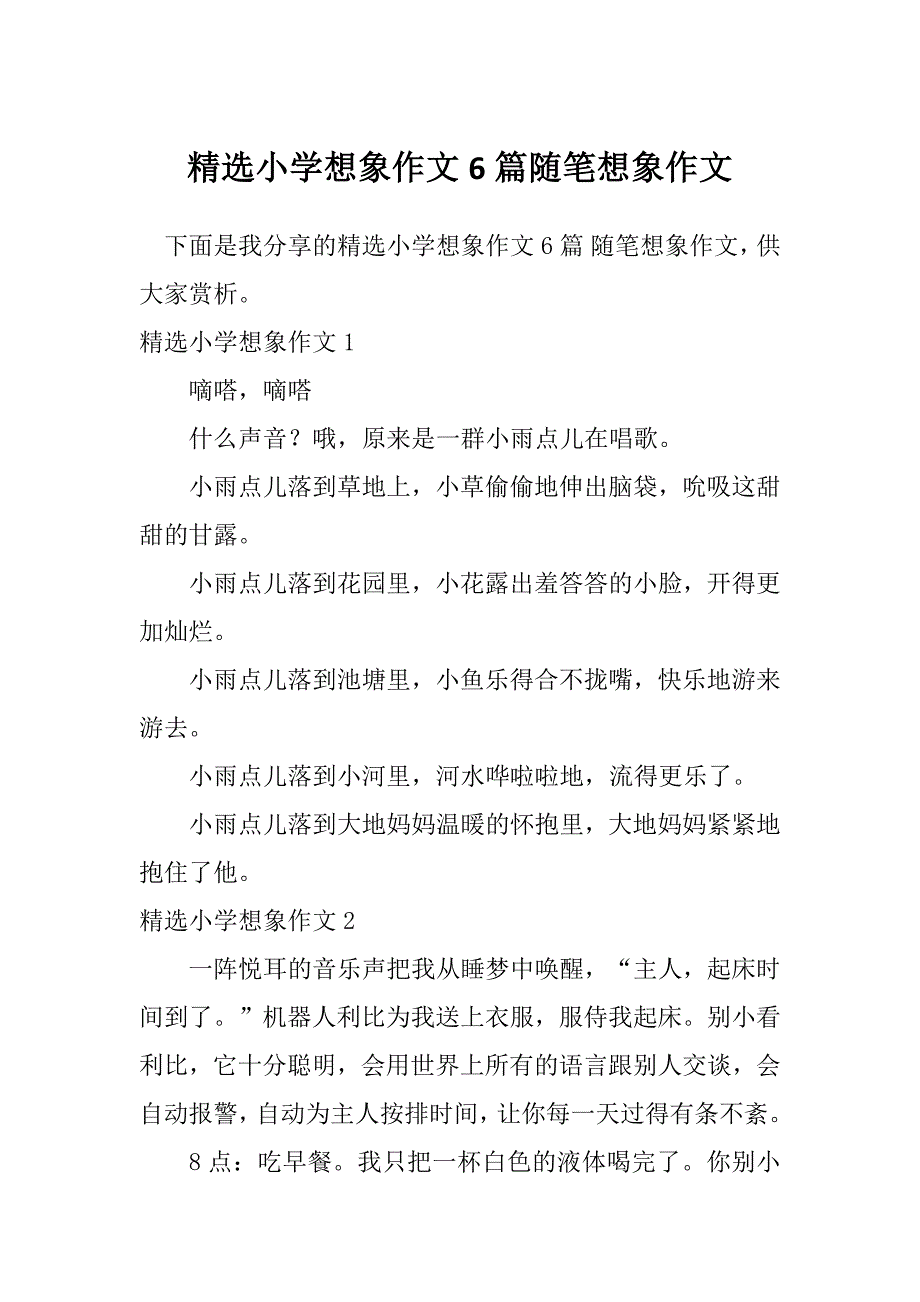 精选小学想象作文6篇随笔想象作文

下面是我分享的精选小学想象作文6篇 随笔想象作文，供大家赏析。

精选小学想象作文1

嘀嗒，嘀嗒

什么声音？哦，原来是一群小雨点儿在唱歌。

小雨点儿落到草地上，小草偷偷地伸出脑袋，吮吸这甜甜的甘露。

小雨点儿落到花园里，小花露出羞答答的小脸，开得更加灿烂。

小雨点儿落到池塘里，小鱼乐得合不拢嘴，快乐地游来游去。

小雨点儿落到小河里，河水哗啦啦地，流得更乐了。

小雨点儿落到大地妈妈温暖的怀抱里，大地妈妈紧紧地抱住了他。

精选小学想象作文2

一阵悦耳的音乐声把我从睡梦中唤醒，“主人，起床时间到了。”机器人利比为我送上衣服，服侍我起床。别小看利比，它十分聪明，会用世界上所有的语言跟别人交谈，会自动报警，自动为主人按排时间，让你每一天过得有条不紊。

8点：吃早餐。我只把一杯白色的液体喝完了。你别小